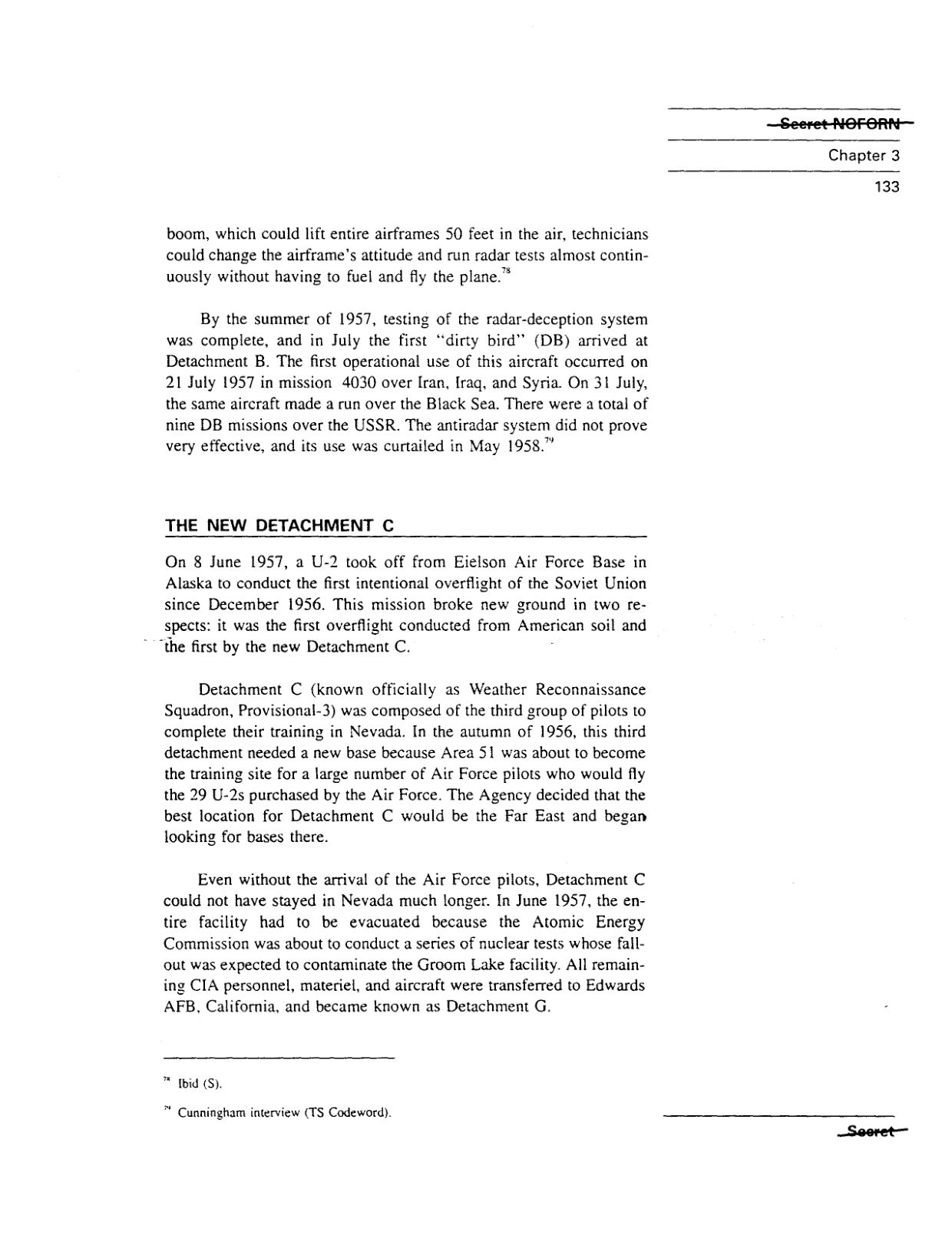 Secret NOFORN

Chapter 3

133

boom, which could lift entire airframes 50 feet in the air, technicians could change the airframe's attitude and run radar tests almost continuously without having to fuel and fly the plane.$^{78}$

By the summer of 1957, testing of the radar-deception system was complete, and in July the first "dirty bird" (DB) arrived at Detachment B. The first operational use of this aircraft occurred on 21 July 1957 in mission 4030 over Iran, Iraq, and Syria. On 31 July, the same aircraft made a run over the Black Sea. There were a total of nine DB missions over the USSR. The antiradar system did not prove very effective, and its use was curtailed in May 1958.$^{79}$

THE NEW DETACHMENT C

On 8 June 1957, a U-2 took off from Eielson Air Force Base in Alaska to conduct the first intentional overflight of the Soviet Union since December 1956. This mission broke new ground in two respects: it was the first overflight conducted from American soil and the first by the new Detachment C.

Detachment C (known officially as Weather Reconnaissance Squadron, Provisional-3) was composed of the third group of pilots to complete their training in Nevada. In the autumn of 1956, this third detachment needed a new base because Area 51 was about to become the training site for a large number of Air Force pilots who would fly the 29 U-2s purchased by the Air Force. The Agency decided that the best location for Detachment C would be the Far East and began looking for bases there.

Even without the arrival of the Air Force pilots, Detachment C could not have stayed in Nevada much longer. In June 1957, the entire facility had to be evacuated because the Atomic Energy Commission was about to conduct a series of nuclear tests whose fallout was expected to contaminate the Groom Lake facility. All remaining CIA personnel, materiel, and aircraft were transferred to Edwards AFB, California, and became known as Detachment G.

$^{78}$ Ibid (S).

$^{79}$ Cunningham interview (TS Codeword).

Secret